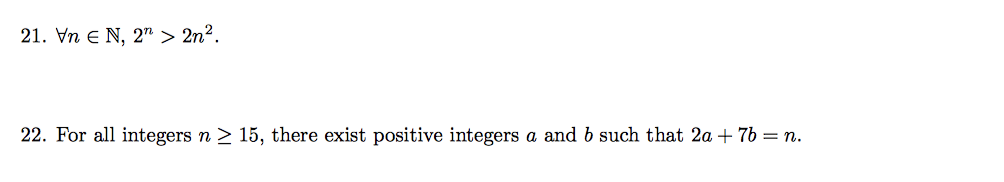 21. $\forall n \in \mathbb{N}$, $2^n > 2n^2$.

22. For all integers $n \geq 15$, there exist positive integers $a$ and $b$ such that $2a + 7b = n$.